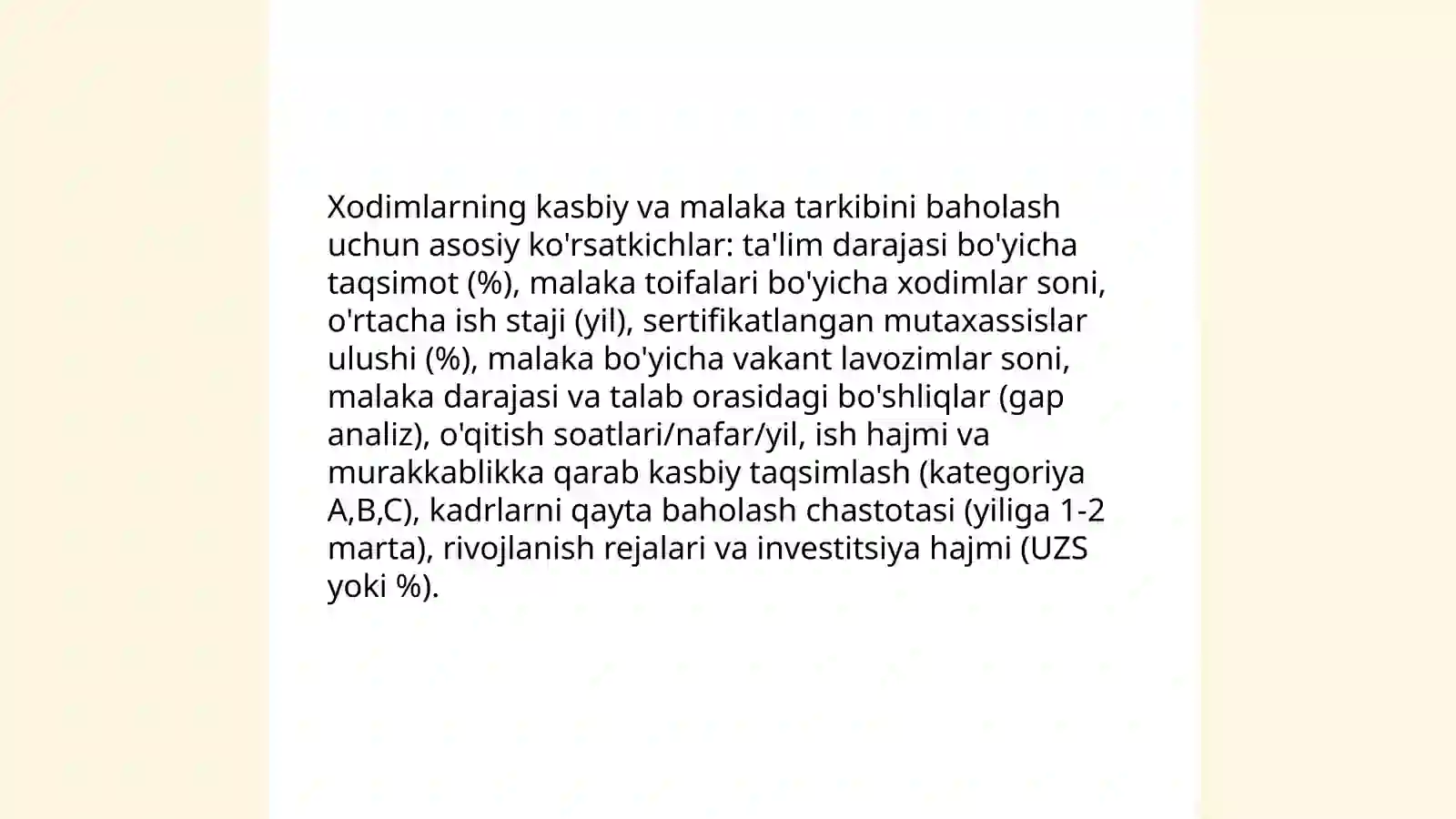 Xodimlarning kasbiy va malaka tarkibini baholash uchun asosiy ko'rsatkichlar: ta'lim darajasi bo'yicha taqsimot (%), malaka toifalari bo'yicha xodimlar soni, o'rtacha ish staji (yil), sertifikatlangan mutaxassislar ulushi (%), malaka bo'yicha vakant lavozimlar soni, malaka darajasi va talab orasidagi bo'shliqlar (gap analiz), o'qitish soatlari/nafar/yil, ish hajmi va murakkablikka qarab kasbiy taqsimlash (kategoriya A,B,C), kadrlarni qayta baholash chastotasi (yiliga 1-2 marta), rivojlanish rejalari va investitsiya hajmi (UZS yoki %).